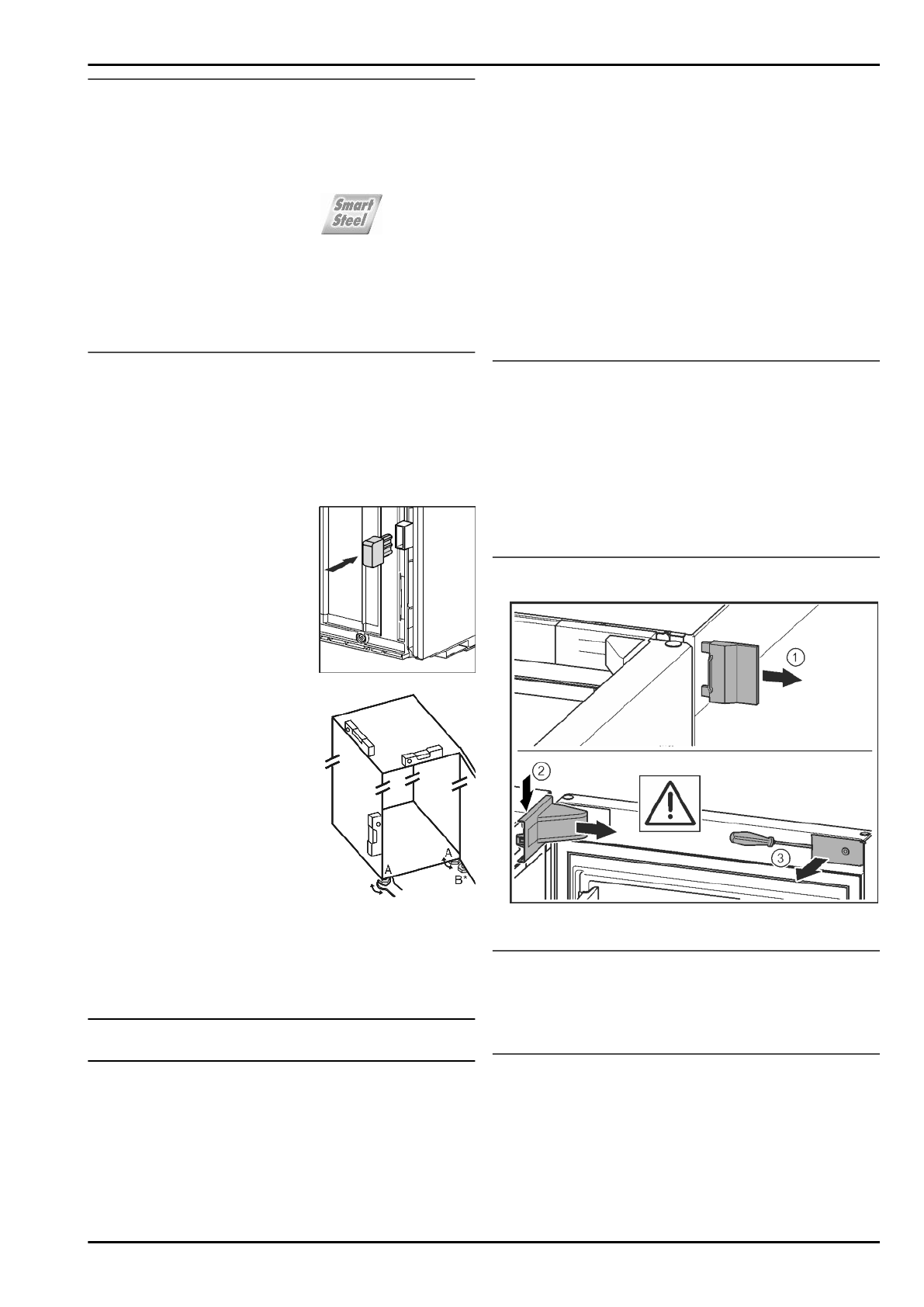 Smart
Steel

A
A
B*

1

2

3